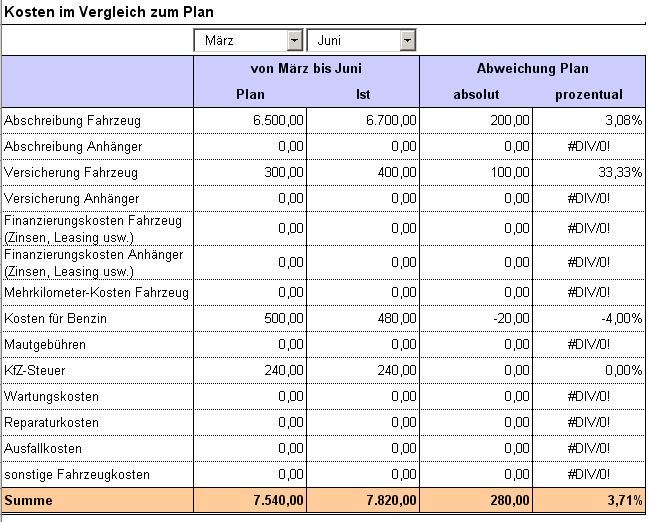 Kosten im Vergleich zum Plan

März
Juni

| | von März bis Juni | | Abweichung Plan | |
|---|---|---|---|---|
| | Plan | Ist | absolut | prozentual |
| Abschreibung Fahrzeug | 6.500,00 | 6.700,00 | 200,00 | 3,08% |
| Abschreibung Anhänger | 0,00 | 0,00 | 0,00 | #DIV/0! |
| Versicherung Fahrzeug | 300,00 | 400,00 | 100,00 | 33,33% |
| Versicherung Anhänger | 0,00 | 0,00 | 0,00 | #DIV/0! |
| Finanzierungskosten Fahrzeug (Zinsen, Leasing usw.) | 0,00 | 0,00 | 0,00 | #DIV/0! |
| Finanzierungskosten Anhänger (Zinsen, Leasing usw.) | 0,00 | 0,00 | 0,00 | #DIV/0! |
| Mehrkilometer-Kosten Fahrzeug | 0,00 | 0,00 | 0,00 | #DIV/0! |
| Kosten für Benzin | 500,00 | 480,00 | -20,00 | -4,00% |
| Mautgebühren | 0,00 | 0,00 | 0,00 | #DIV/0! |
| KfZ-Steuer | 240,00 | 240,00 | 0,00 | 0,00% |
| Wartungskosten | 0,00 | 0,00 | 0,00 | #DIV/0! |
| Reparaturkosten | 0,00 | 0,00 | 0,00 | #DIV/0! |
| Ausfallkosten | 0,00 | 0,00 | 0,00 | #DIV/0! |
| sonstige Fahrzeugkosten | 0,00 | 0,00 | 0,00 | #DIV/0! |
| Summe | 7.540,00 | 7.820,00 | 280,00 | 3,71% |